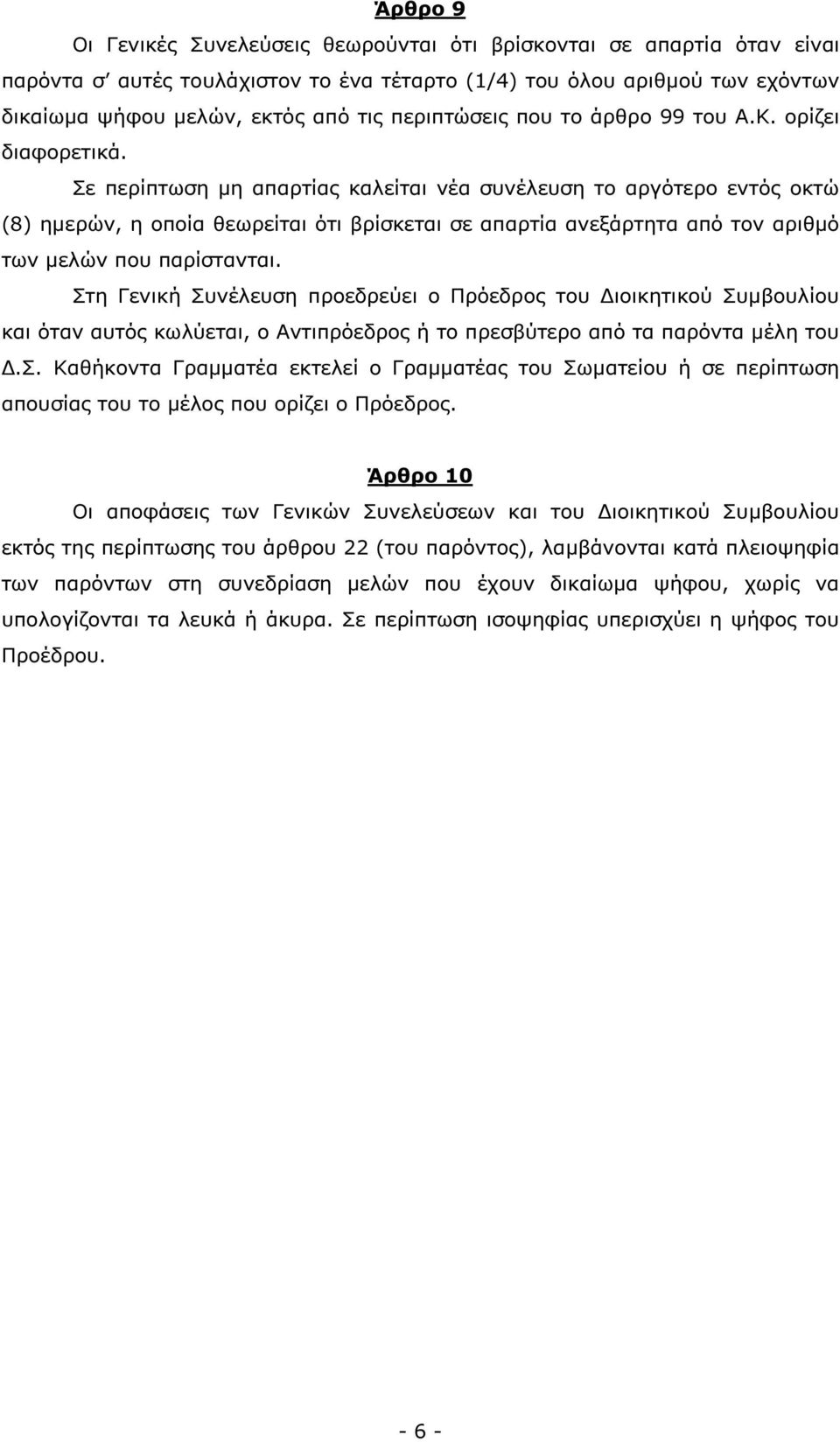 Άρθρο 9

Οι Γενικές Συνελεύσεις θεωρούνται ότι βρίσκονται σε απαρτία όταν είναι παρόντα σ' αυτές τουλάχιστον το ένα τέταρτο (1/4) του όλου αριθμού των εχόντων δικαίωμα ψήφου μελών, εκτός από τις περιπτώσεις που το άρθρο 99 του Α.Κ. ορίζει διαφορετικά.

Σε περίπτωση μη απαρτίας καλείται νέα συνέλευση το αργότερο εντός οκτώ (8) ημερών, η οποία θεωρείται ότι βρίσκεται σε απαρτία ανεξάρτητα από τον αριθμό των μελών που παρίστανται.

Στη Γενική Συνέλευση προεδρεύει ο Πρόεδρος του Διοικητικού Συμβουλίου και όταν αυτός κωλύεται, ο Αντιπρόεδρος ή το πρεσβύτερο από τα παρόντα μέλη του Δ.Σ. Καθήκοντα Γραμματέα εκτελεί ο Γραμματέας του Σωματείου ή σε περίπτωση απουσίας του το μέλος που ορίζει ο Πρόεδρος.

Άρθρο 10

Οι αποφάσεις των Γενικών Συνελεύσεων και του Διοικητικού Συμβουλίου εκτός της περίπτωσης του άρθρου 22 (του παρόντος), λαμβάνονται κατά πλειοψηφία των παρόντων στη συνεδρίαση μελών που έχουν δικαίωμα ψήφου, χωρίς να υπολογίζονται τα λευκά ή άκυρα. Σε περίπτωση ισοψηφίας υπερισχύει η ψήφος του Προέδρου.

- 6 -